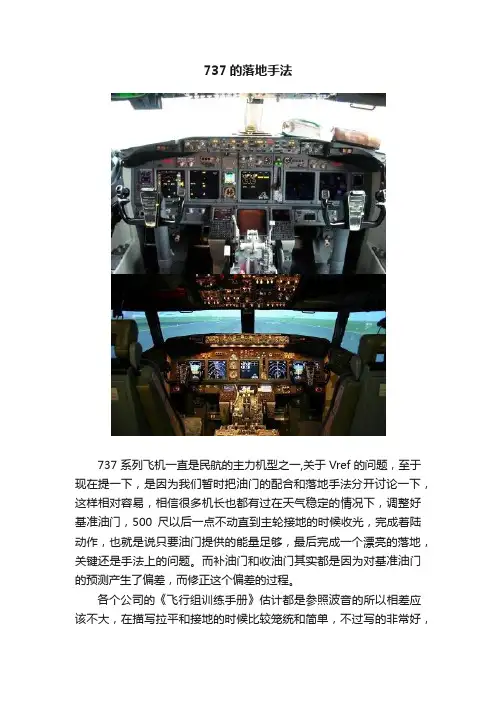 737的落地手法

737系列飞机一直是民航的主力机型之一,关于Vref的问题，至于现在提一下，是因为我们暂时把油门的配合和落地手法分开讨论一下，这样相对容易，相信很多机长也都有过在天气稳定的情况下，调整好基准油门，500尺以后一点不动直到主轮接地的时候收光，完成着陆动作，也就是说只要油门提供的能量足够，最后完成一个漂亮的落地，关键还是手法上的问题。而补油门和收油门其实都是因为对基准油门的预测产生了偏差，而修正这个偏差的过程。

各个公司的《飞行组训练手册》估计都是参照波音的所以相差应该不大，在描写拉平和接地的时候比较笼统和简单，不过写的非常好，